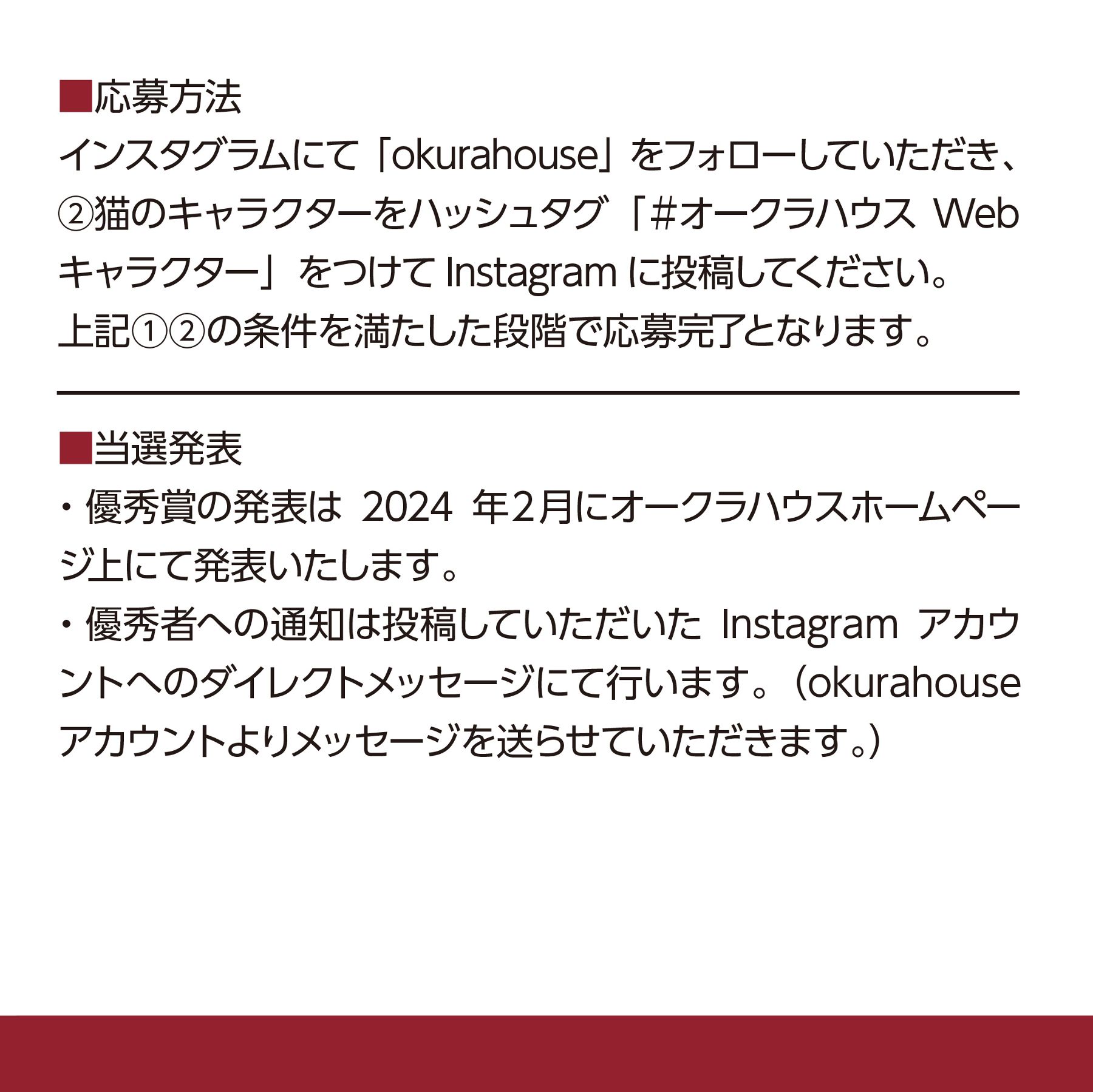 ■応募方法

インスタグラムにて「okurahouse」をフォローしていただき、②猫のキャラクターをハッシュタグ「#オークラハウス Webキャラクター」をつけてInstagramに投稿してください。
上記①②の条件を満たした段階で応募完了となります。

■当選発表

・優秀賞の発表は2024年2月にオークラハウスホームページ上にて発表いたします。

・優秀者への通知は投稿していただいたInstagramアカウントへのダイレクトメッセージにて行います。(okurahouseアカウントよりメッセージを送らせていただきます。)